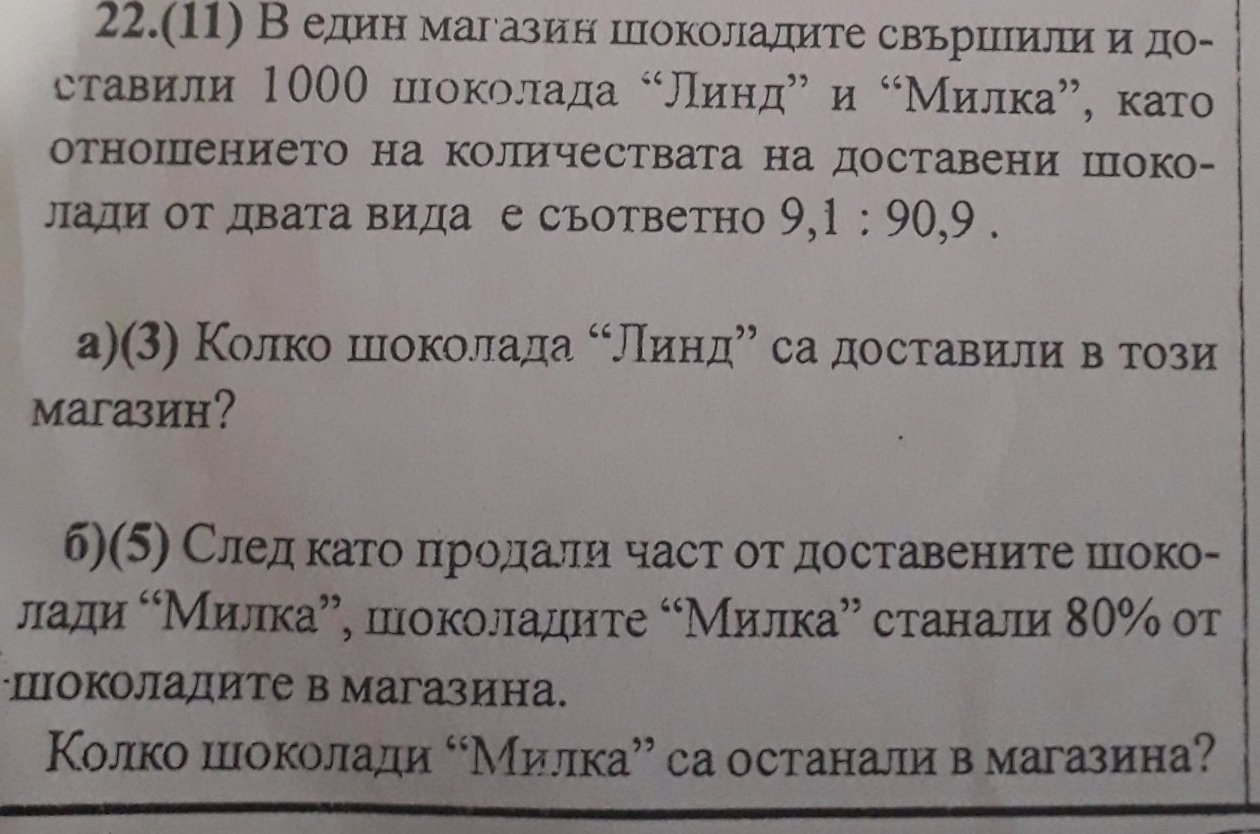 22.(11) В един магазин шоколадите свършили и доставили 1000 шоколада "Линд" и "Милка", като отношението на количествата на доставени шоколади от двата вида е съответно 9,1 : 90,9 .

а)(3) Колко шоколада "Линд" са доставили в този магазин?

б)(5) След като продали част от доставените шоколади "Милка", шоколадите "Милка" станали 80% от шоколадите в магазина.
Колко шоколади "Милка" са останали в магазина?